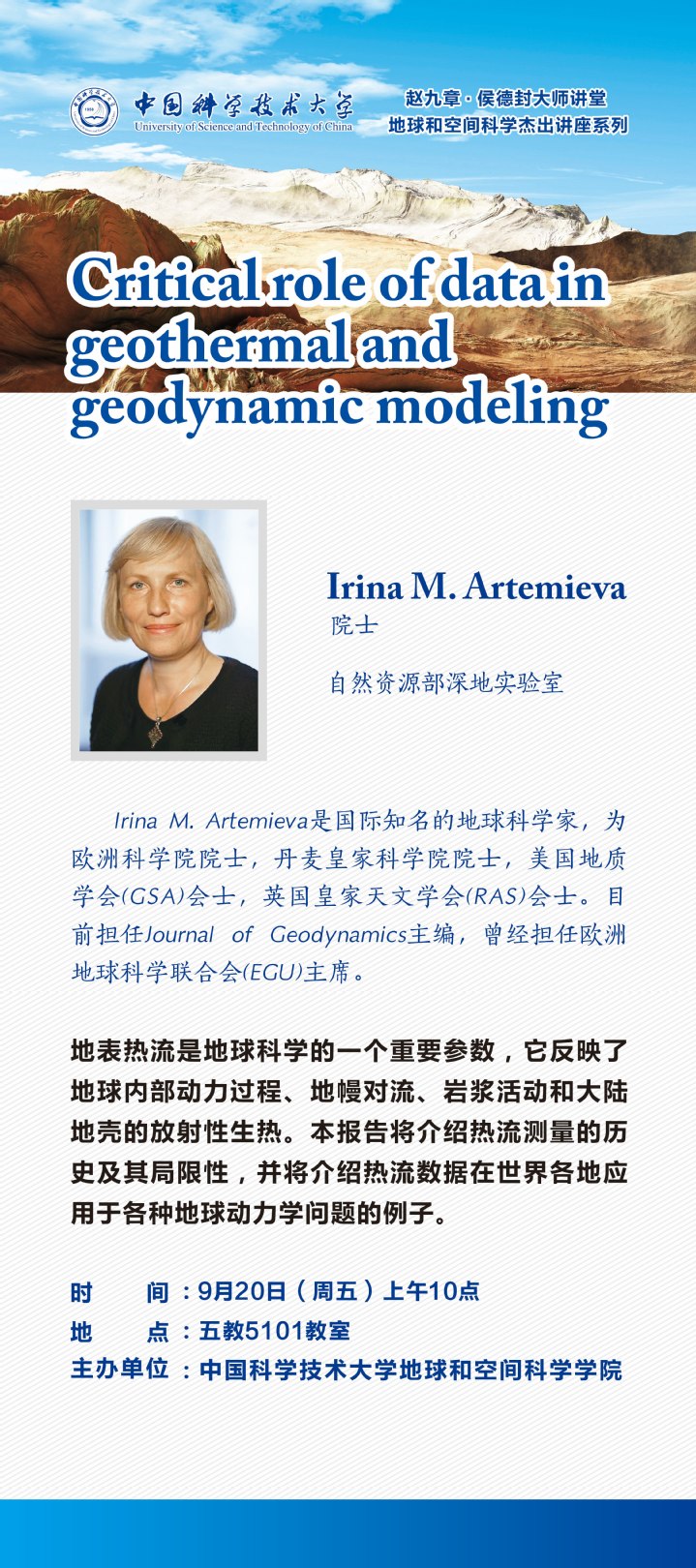 中国科学技术大学
University of Science and Technology of China

赵九章·侯德封大师讲堂
地球和空间科学杰出讲座系列

Critical role of data in geothermal and geodynamic modeling

Irina M. Artemieva
院士
自然资源部深地实验室

Irina M. Artemieva是国际知名的地球科学家，为欧洲科学院院士，丹麦皇家科学院院士，美国地质学会(GSA)会士，英国皇家天文学会(RAS)会士。目前担任Journal of Geodynamics主编，曾经担任欧洲地球科学联合会(EGU)主席。

地表热流是地球科学的一个重要参数，它反映了地球内部动力过程、地幔对流、岩浆活动和大陆地壳的放射性生热。本报告将介绍热流测量的历史及其局限性，并将介绍热流数据在世界各地应用于各种地球动力学问题的例子。

时　　间：9月20日（周五）上午10点
地　　点：五教5101教室
主办单位：中国科学技术大学地球和空间科学学院